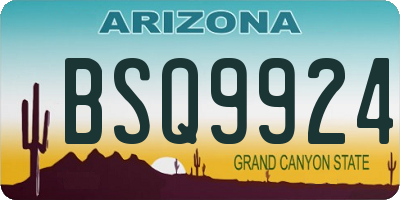 ARIZONA

BSQ9924

GRAND CANYON STATE